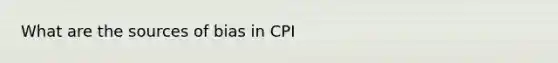 What are the sources of bias in CPI